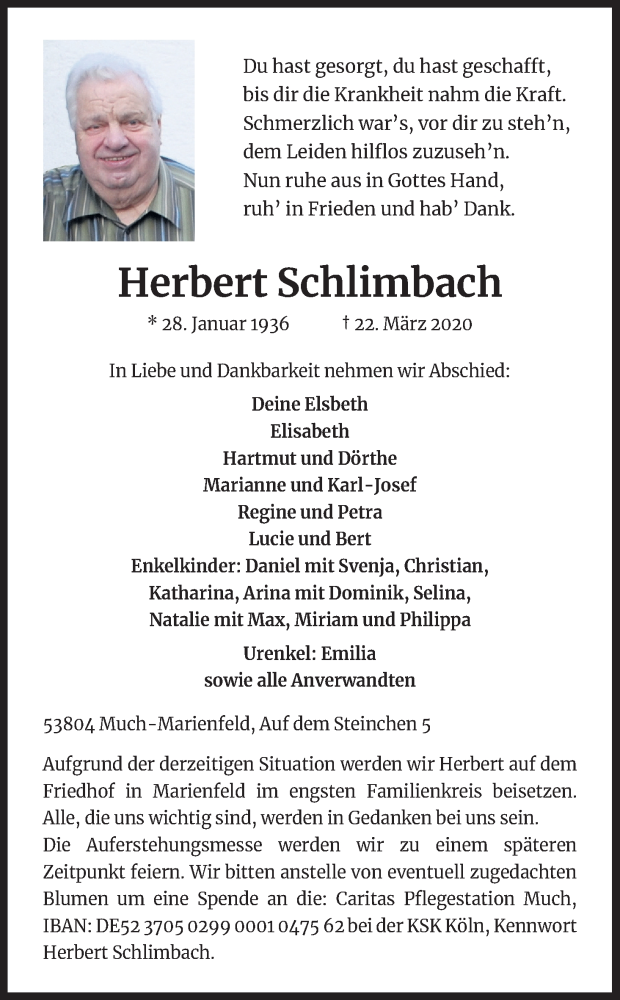 Du hast gesorgt, du hast geschafft,
bis dir die Krankheit nahm die Kraft.
Schmerzlich war's, vor dir zu steh'n,
dem Leiden hilflos zuzuseh'n.
Nun ruhe aus in Gottes Hand,
ruh' in Frieden und hab' Dank.

Herbert Schlimbach

* 28. Januar 1936 † 22. März 2020

In Liebe und Dankbarkeit nehmen wir Abschied:

Deine Elsbeth
Elisabeth
Hartmut und Dörthe
Marianne und Karl-Josef
Regine und Petra
Lucie und Bert
Enkelkinder: Daniel mit Svenja, Christian, Katharina, Arina mit Dominik, Selina, Natalie mit Max, Miriam und Philippa

Urenkel: Emilia
sowie alle Anverwandten

53804 Much-Marienfeld, Auf dem Steinchen 5

Aufgrund der derzeitigen Situation werden wir Herbert auf dem Friedhof in Marienfeld im engsten Familienkreis beisetzen. Alle, die uns wichtig sind, werden in Gedanken bei uns sein.
Die Auferstehungsmesse werden wir zu einem späteren Zeitpunkt feiern. Wir bitten anstelle von eventuell zugedachten Blumen um eine Spende an die: Caritas Pflegestation Much, IBAN: DE52 3705 0299 0001 0475 62 bei der KSK Köln, Kennwort Herbert Schlimbach.